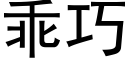 乖巧